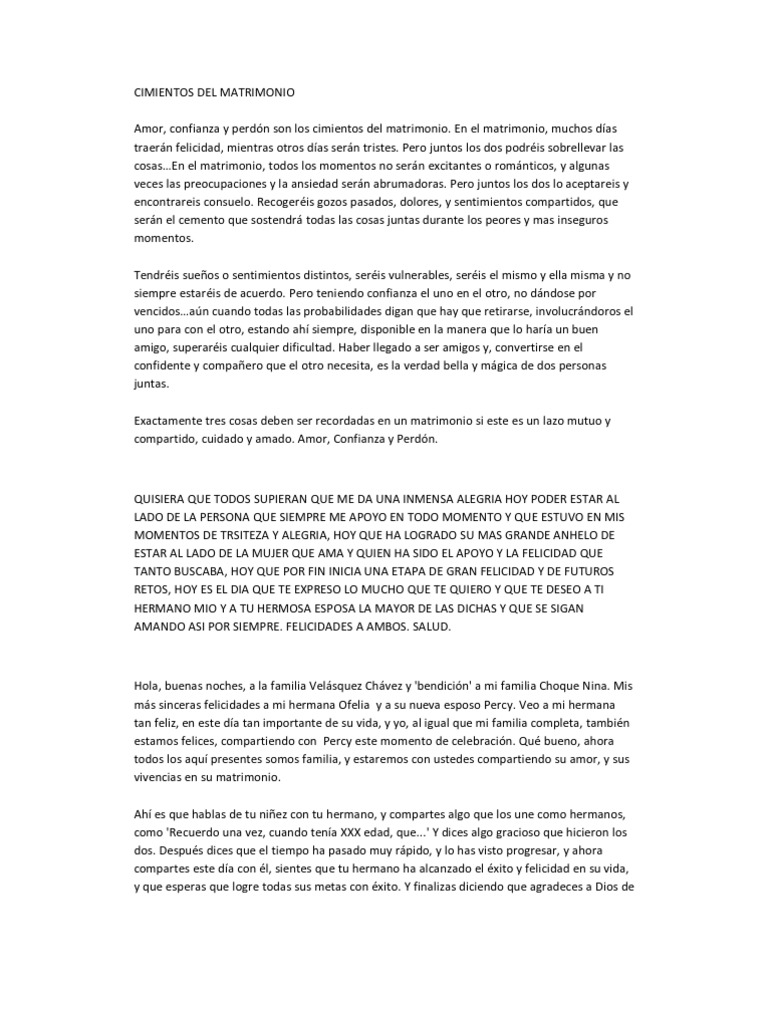 CIMIENTOS DEL MATRIMONIO

Amor, confianza y perdón son los cimientos del matrimonio. En el matrimonio, muchos días traerán felicidad, mientras otros días serán tristes. Pero juntos los dos podréis sobrellevar las cosas…En el matrimonio, todos los momentos no serán excitantes o románticos, y algunas veces las preocupaciones y la ansiedad serán abrumadoras. Pero juntos los dos lo aceptareis y encontrareis consuelo. Recogeréis gozos pasados, dolores, y sentimientos compartidos, que serán el cemento que sostendrá todas las cosas juntas durante los peores y mas inseguros momentos.

Tendréis sueños o sentimientos distintos, seréis vulnerables, seréis el mismo y ella misma y no siempre estaréis de acuerdo. Pero teniendo confianza el uno en el otro, no dándose por vencidos…aún cuando todas las probabilidades digan que hay que retirarse, involucrándoros el uno para con el otro, estando ahí siempre, disponible en la manera que lo haría un buen amigo, superaréis cualquier dificultad. Haber llegado a ser amigos y, convertirse en el confidente y compañero que el otro necesita, es la verdad bella y mágica de dos personas juntas.

Exactamente tres cosas deben ser recordadas en un matrimonio si este es un lazo mutuo y compartido, cuidado y amado. Amor, Confianza y Perdón.

QUISIERA QUE TODOS SUPIERAN QUE ME DA UNA INMENSA ALEGRIA HOY PODER ESTAR AL LADO DE LA PERSONA QUE SIEMPRE ME APOYO EN TODO MOMENTO Y QUE ESTUVO EN MIS MOMENTOS DE TRSITEZA Y ALEGRIA, HOY QUE HA LOGRADO SU MAS GRANDE ANHELO DE ESTAR AL LADO DE LA MUJER QUE AMA Y QUIEN HA SIDO EL APOYO Y LA FELICIDAD QUE TANTO BUSCABA, HOY QUE POR FIN INICIA UNA ETAPA DE GRAN FELICIDAD Y DE FUTUROS RETOS, HOY ES EL DIA QUE TE EXPRESO LO MUCHO QUE TE QUIERO Y QUE TE DESEO A TI HERMANO MIO Y A TU HERMOSA ESPOSA LA MAYOR DE LAS DICHAS Y QUE SE SIGAN AMANDO ASI POR SIEMPRE. FELICIDADES A AMBOS. SALUD.

Hola, buenas noches, a la familia Velásquez Chávez y 'bendición' a mi familia Choque Nina. Mis más sinceras felicidades a mi hermana Ofelia y a su nueva esposo Percy. Veo a mi hermana tan feliz, en este día tan importante de su vida, y yo, al igual que mi familia completa, también estamos felices, compartiendo con Percy este momento de celebración. Qué bueno, ahora todos los aquí presentes somos familia, y estaremos con ustedes compartiendo su amor, y sus vivencias en su matrimonio.

Ahí es que hablas de tu niñez con tu hermano, y compartes algo que los une como hermanos, como 'Recuerdo una vez, cuando tenía XXX edad, que...' Y dices algo gracioso que hicieron los dos. Después dices que el tiempo ha pasado muy rápido, y lo has visto progresar, y ahora compartes este día con él, sientes que tu hermano ha alcanzado el éxito y felicidad en su vida, y que esperas que logre todas sus metas con éxito. Y finalizas diciendo que agradeces a Dios de